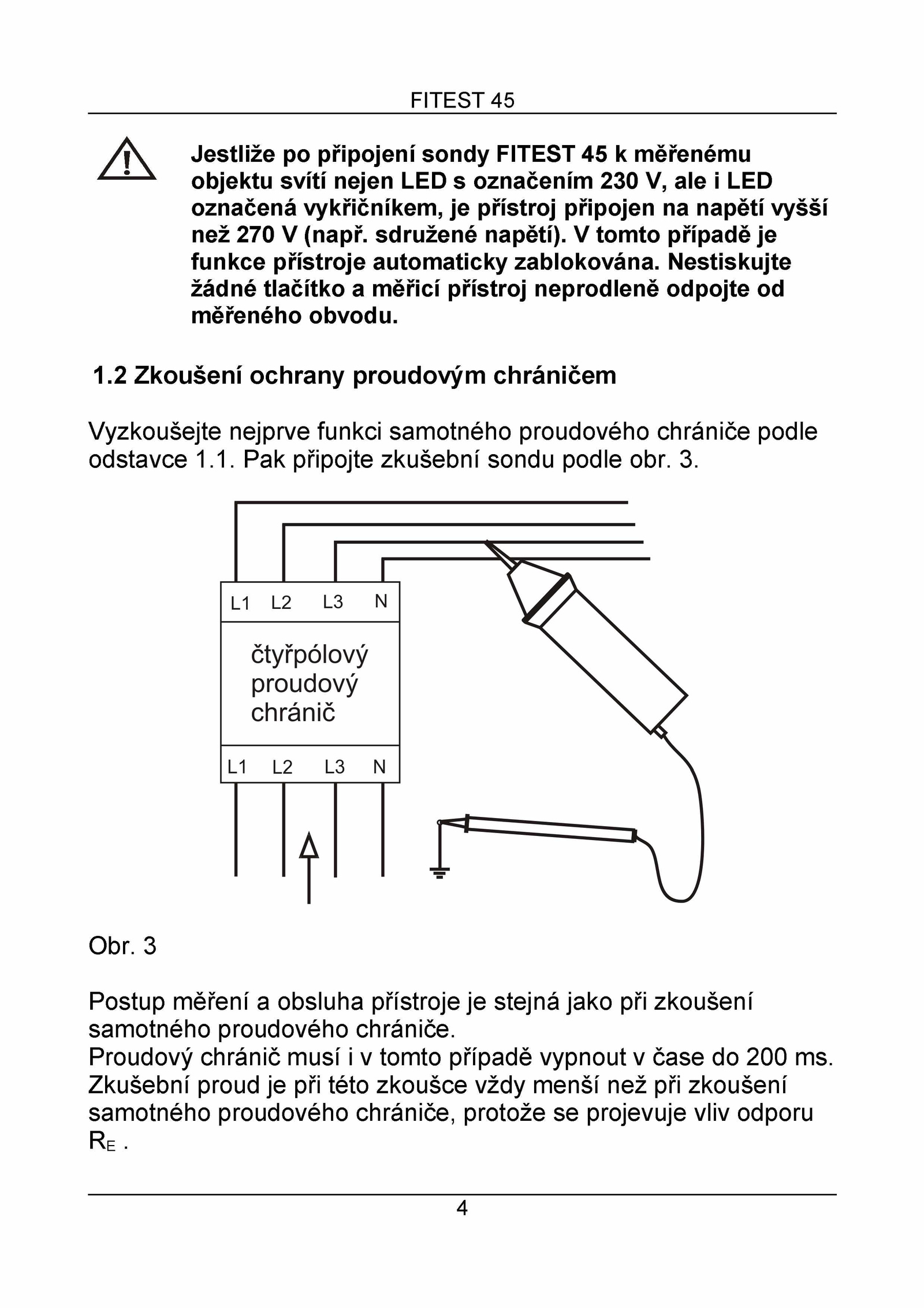 FITEST 45

Jestliže po připojení sondy FITEST 45 k měřenému objektu svítí nejen LED s označením 230 V, ale i LED označená vykřičníkem, je přístroj připojen na napětí vyšší než 270 V (např. sdružené napětí). V tomto případě je funkce přístroje automaticky zablokována. Nestiskujte žádné tlačítko a měřicí přístroj neprodleně odpojte od měřeného obvodu.

1.2 Zkoušení ochrany proudovým chráničem

Vyzkoušejte nejprve funkci samotného proudového chrániče podle odstavce 1.1. Pak připojte zkušební sondu podle obr. 3.

L1 L2 L3 N

čtyřpólový proudový chránič

L1 L2 L3 N

Obr. 3

Postup měření a obsluha přístroje je stejná jako při zkoušení samotného proudového chrániče.
Proudový chránič musí i v tomto případě vypnout v čase do 200 ms. Zkušební proud je při této zkoušce vždy menší než při zkoušení samotného proudového chrániče, protože se projevuje vliv odporu $R_E$ .

4